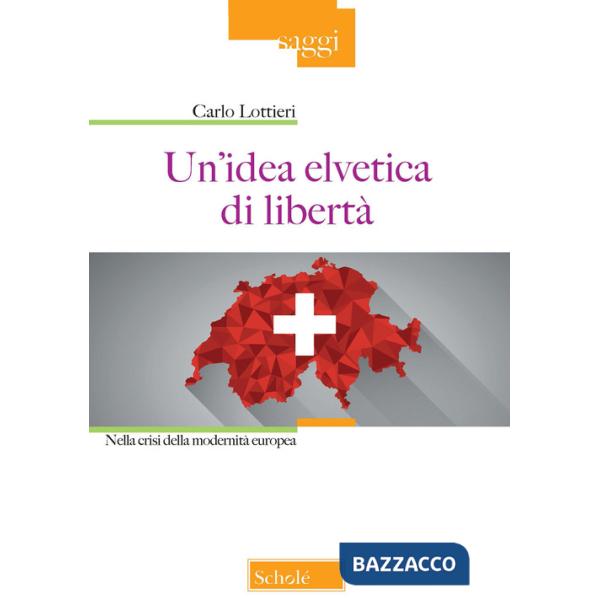 saggi

Carlo Lottieri

Un'idea elvetica di libertà

Nella crisi della modernità europea

Scholé

BAZZACCO